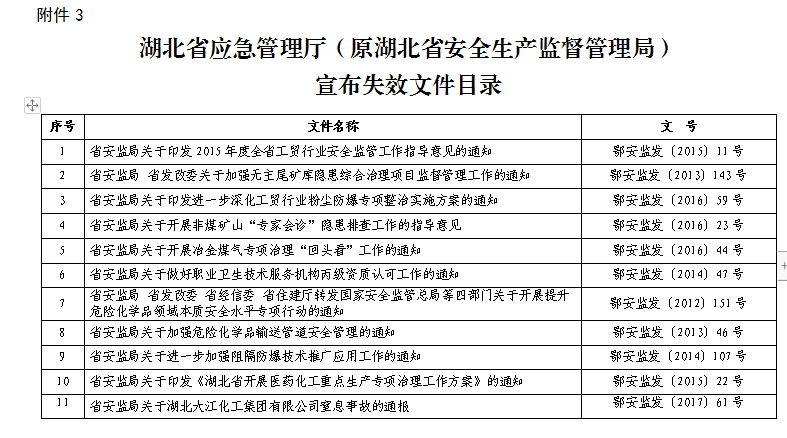 附件 3

湖北省应急管理厅（原湖北省安全生产监督管理局）
宣布失效文件目录

| 序号 | 文件名称 | 文 号 |
|---|---|---|
| 1 | 省安监局关于印发 2015 年度全省工贸行业安全监管工作指导意见的通知 | 鄂安监发〔2015〕11 号 |
| 2 | 省安监局 省发改委关于加强无主尾矿库隐患综合治理项目监督管理工作的通知 | 鄂安监发〔2013〕143 号 |
| 3 | 省安监局关于印发进一步深化工贸行业粉尘防爆专项整治实施方案的通知 | 鄂安监发〔2016〕59 号 |
| 4 | 省安监局关于开展非煤矿山“专家会诊”隐患排查工作的指导意见 | 鄂安监发〔2016〕23 号 |
| 5 | 省安监局关于开展冶金煤气专项治理“回头看”工作的通知 | 鄂安监发〔2016〕44 号 |
| 6 | 省安监局关于做好职业卫生技术服务机构丙级资质认可工作的通知 | 鄂安监发〔2014〕47 号 |
| 7 | 省安监局 省发改委 省经信委 省住建厅转发国家安全监管总局等四部门关于开展提升危险化学品领域本质安全水平专项行动的通知 | 鄂安监发〔2012〕151 号 |
| 8 | 省安监局关于加强危险化学品输送管道安全管理的通知 | 鄂安监发〔2013〕46 号 |
| 9 | 省安监局关于进一步加强阻隔防爆技术推广应用工作的通知 | 鄂安监发〔2014〕107 号 |
| 10 | 省安监局关于印发《湖北省开展医药化工重点生产专项治理工作方案》的通知 | 鄂安监发〔2015〕22 号 |
| 11 | 省安监局关于湖北大江化工集团有限公司窒息事故的通报 | 鄂安监发〔2017〕61 号 |